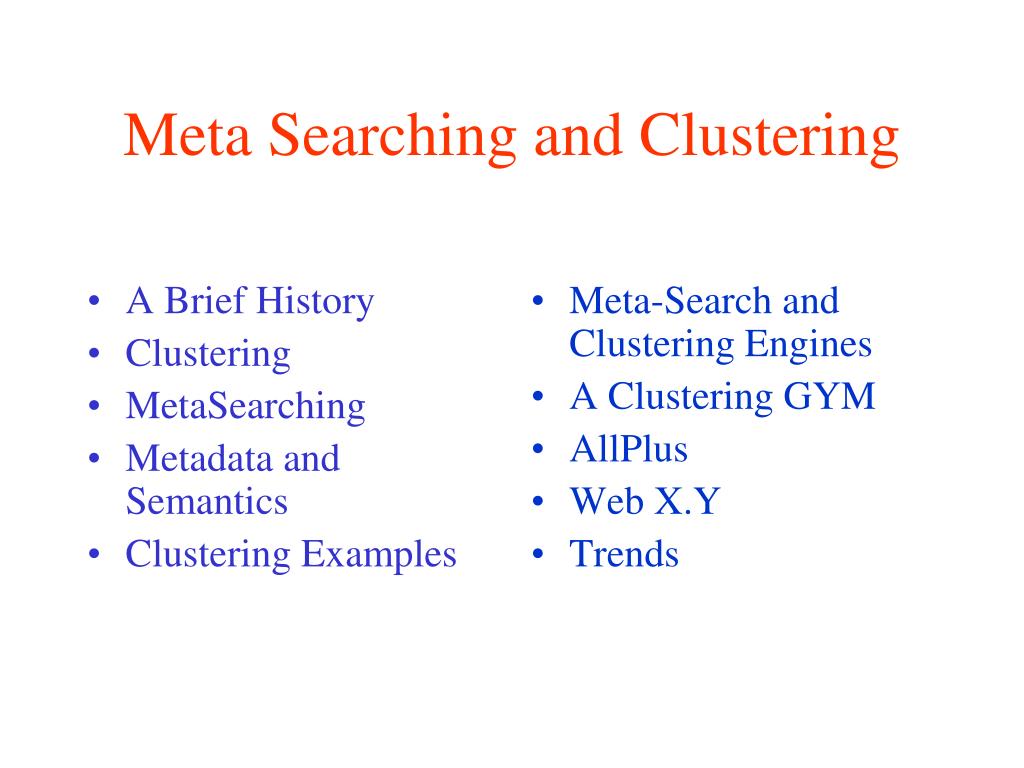 Meta Searching and Clustering

• A Brief History
• Clustering
• MetaSearching
• Metadata and Semantics
• Clustering Examples

• Meta-Search and Clustering Engines
• A Clustering GYM
• AllPlus
• Web X.Y
• Trends